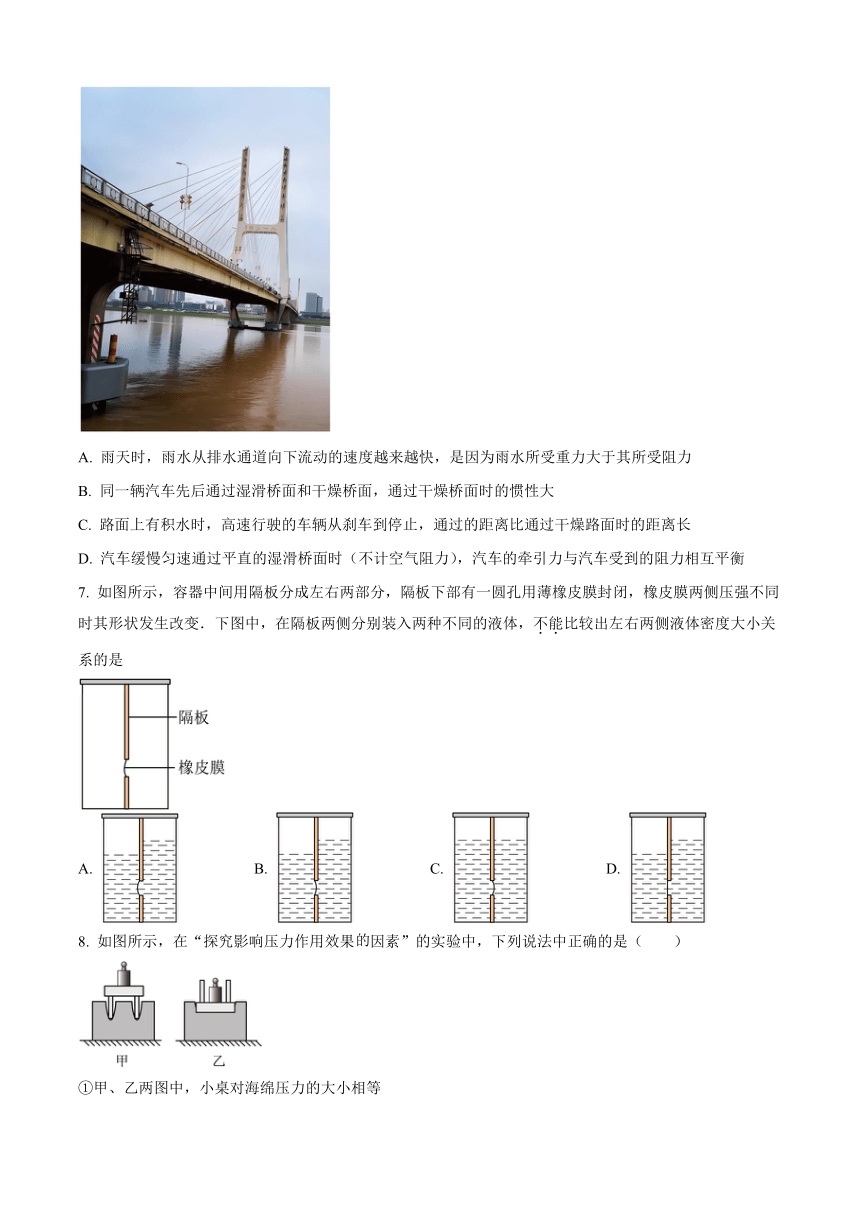 A. 雨天时，雨水从排水通道向下流动的速度越来越快，是因为雨水所受重力大于其所受阻力

B. 同一辆汽车先后通过湿滑桥面和干燥桥面，通过干燥桥面时的惯性大

C. 路面上有积水时，高速行驶的车辆从刹车到停止，通过的距离比通过干燥路面时的距离长

D. 汽车缓慢匀速通过平直的湿滑桥面时（不计空气阻力），汽车的牵引力与汽车受到的阻力相互平衡

7. 如图所示，容器中间用隔板分成左右两部分，隔板下部有一圆孔用薄橡皮膜封闭，橡皮膜两侧压强不同时其形状发生改变．下图中，在隔板两侧分别装入两种不同的液体，不能比较出左右两侧液体密度大小关系的是

隔板

橡皮膜

A.

B.

C.

D.

8. 如图所示，在“探究影响压力作用效果的因素”的实验中，下列说法中正确的是（　　）

甲

乙

①甲、乙两图中，小桌对海绵压力的大小相等